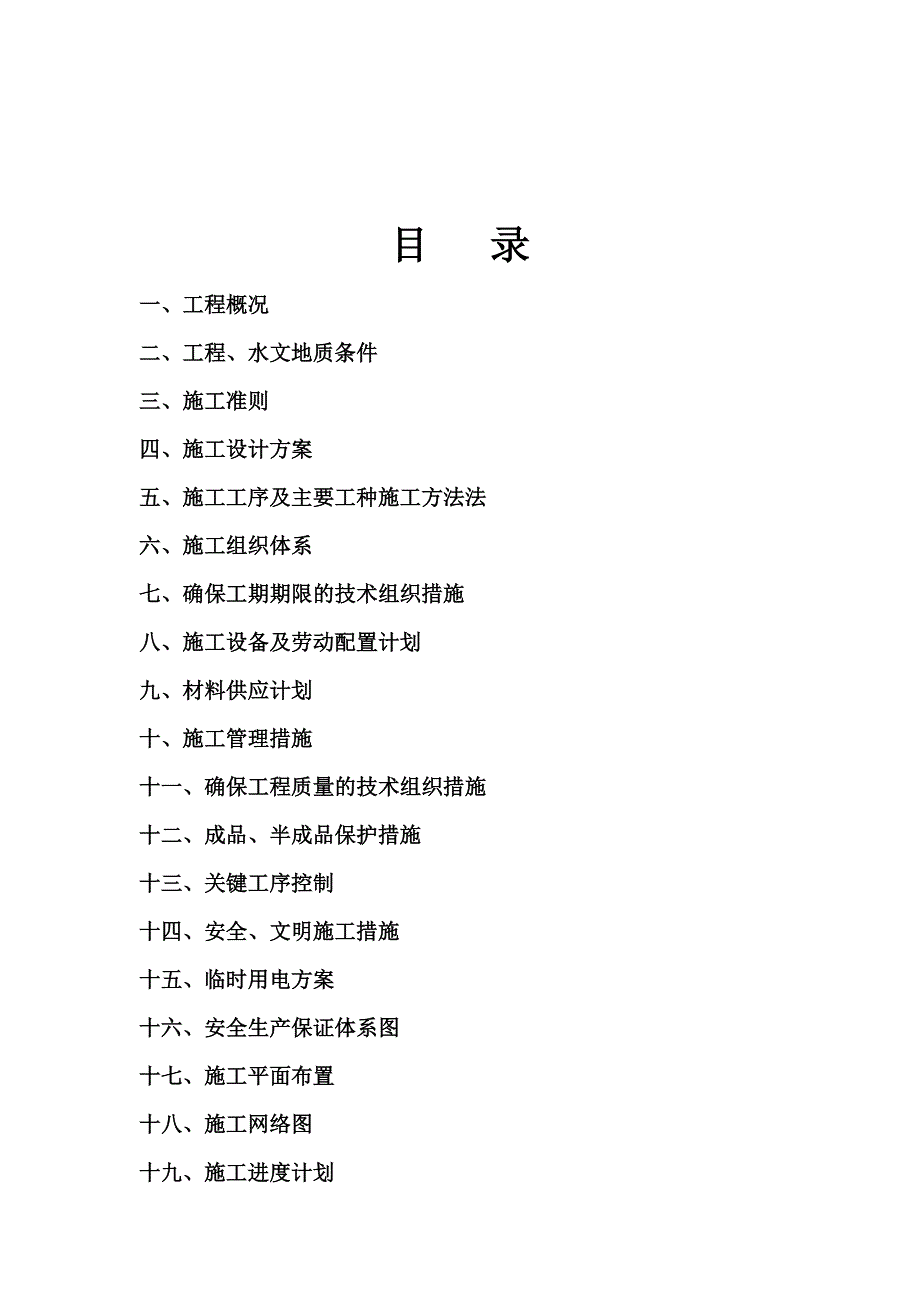 目　录

一、工程概况

二、工程、水文地质条件

三、施工准则

四、施工设计方案

五、施工工序及主要工种施工方法法

六、施工组织体系

七、确保工期期限的技术组织措施

八、施工设备及劳动配置计划

九、材料供应计划

十、施工管理措施

十一、确保工程质量的技术组织措施

十二、成品、半成品保护措施

十三、关键工序控制

十四、安全、文明施工措施

十五、临时用电方案

十六、安全生产保证体系图

十七、施工平面布置

十八、施工网络图

十九、施工进度计划